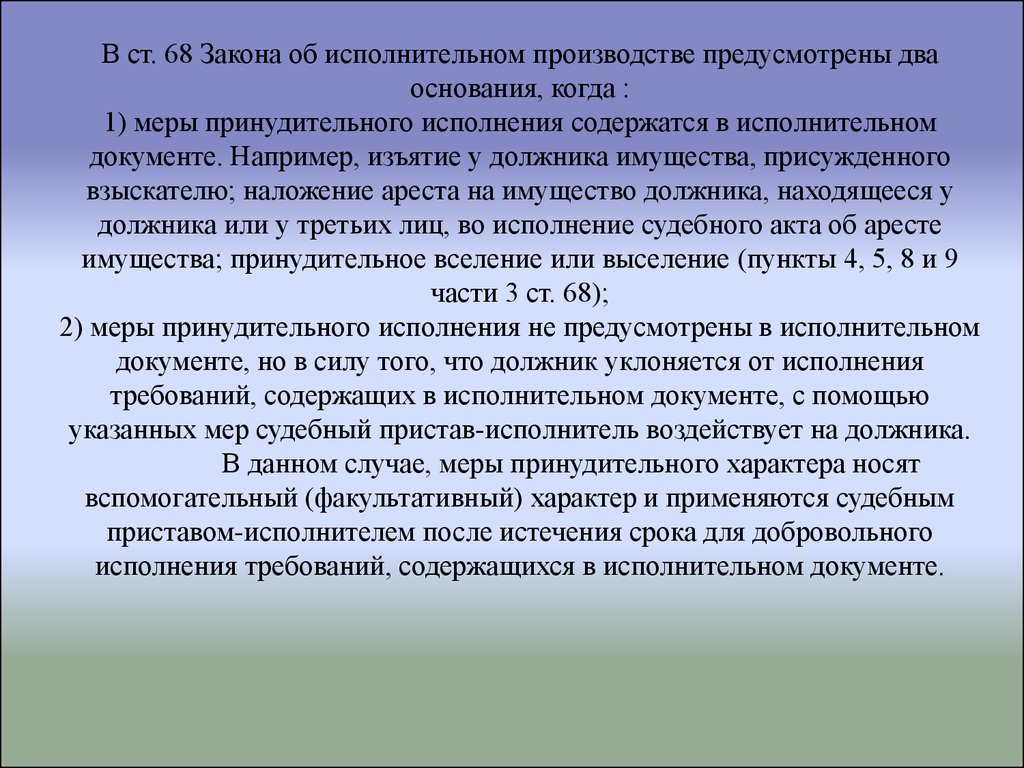 В ст. 68 Закона об исполнительном производстве предусмотрены два основания, когда :
1) меры принудительного исполнения содержатся в исполнительном документе. Например, изъятие у должника имущества, присужденного взыскателю; наложение ареста на имущество должника, находящееся у должника или у третьих лиц, во исполнение судебного акта об аресте имущества; принудительное вселение или выселение (пункты 4, 5, 8 и 9 части 3 ст. 68);
2) меры принудительного исполнения не предусмотрены в исполнительном документе, но в силу того, что должник уклоняется от исполнения требований, содержащих в исполнительном документе, с помощью указанных мер судебный пристав-исполнитель воздействует на должника.
В данном случае, меры принудительного характера носят вспомогательный (факультативный) характер и применяются судебным приставом-исполнителем после истечения срока для добровольного исполнения требований, содержащихся в исполнительном документе.